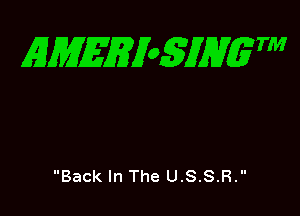 AMERI•SING™

"Back In The U.S.S.R."